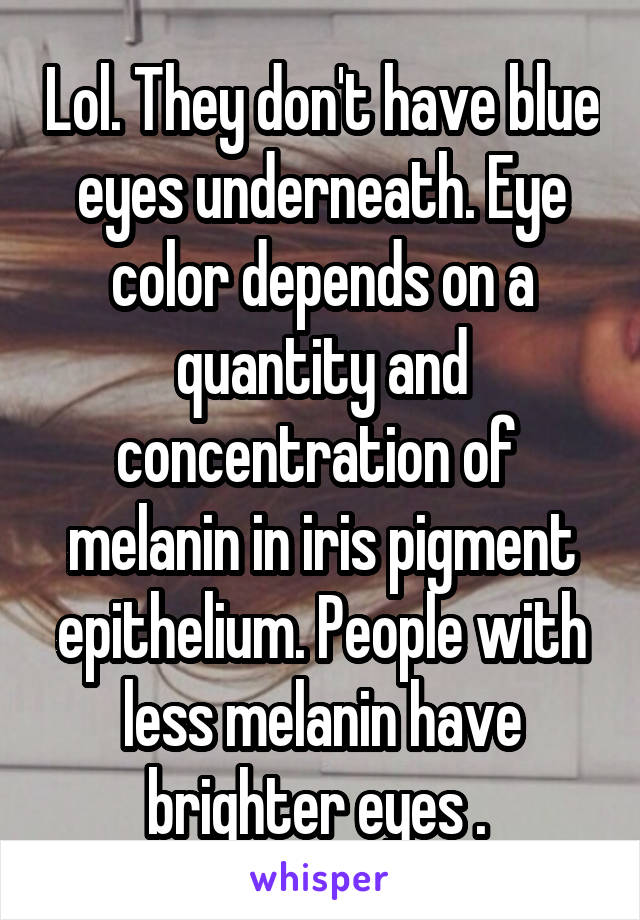 Lol. They don't have blue eyes underneath. Eye color depends on a quantity and concentration of melanin in iris pigment epithelium. People with less melanin have brighter eyes .

whisper